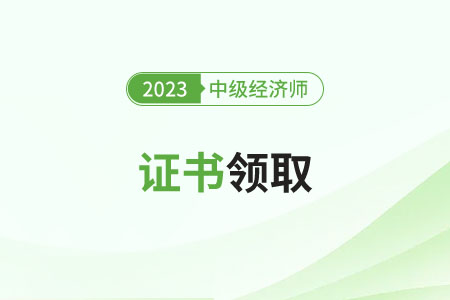 2023 中级经济师

证书领取